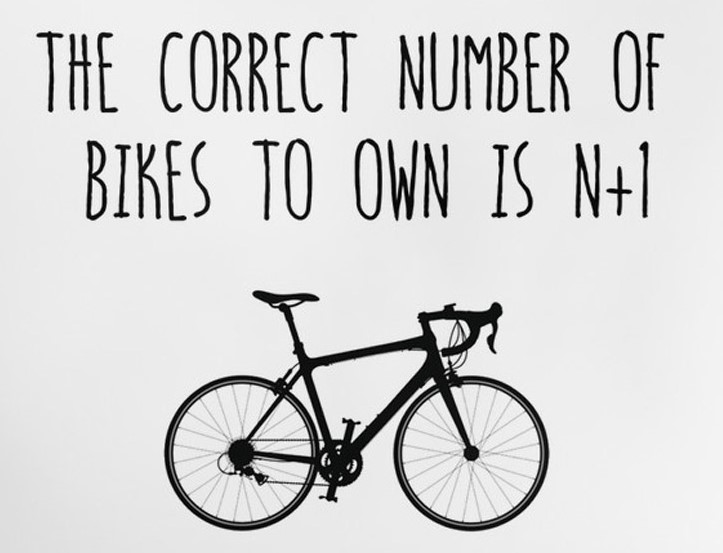 THE CORRECT NUMBER OF BIKES TO OWN IS N+1